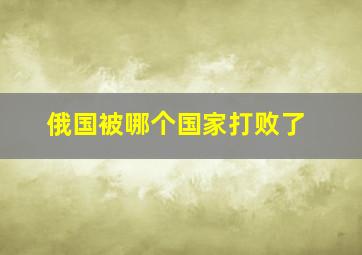 俄国被哪个国家打败了